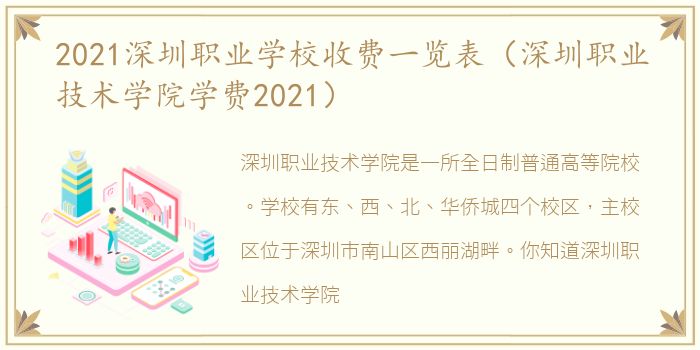 2021深圳职业学校收费一览表（深圳职业技术学院学费2021）

深圳职业技术学院是一所全日制普通高等院校。学校有东、西、北、华侨城四个校区，主校区位于深圳市南山区西丽湖畔。你知道深圳职业技术学院